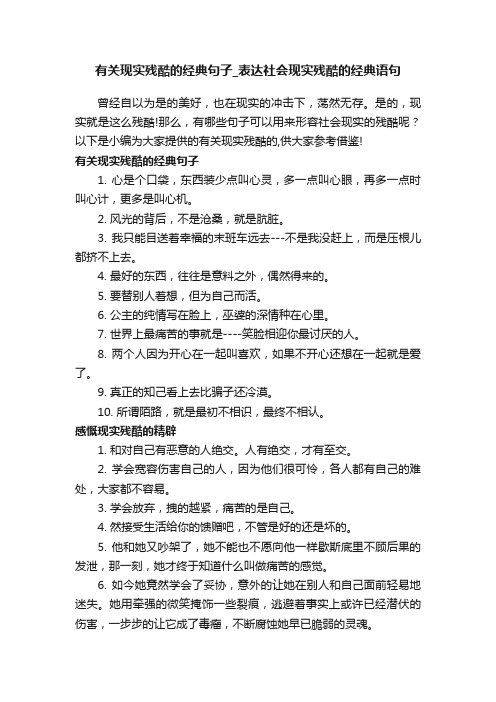 有关现实残酷的经典句子_表达社会现实残酷的经典语句

曾经自以为是的美好，也在现实的冲击下，荡然无存。是的，现实就是这么残酷!那么，有哪些句子可以用来形容社会现实的残酷呢？以下是小编为大家提供的有关现实残酷的,供大家参考借鉴!

有关现实残酷的经典句子

1. 心是个口袋，东西装少点叫心灵，多一点叫心眼，再多一点时叫心计，更多是叫心机。

2. 风光的背后，不是沧桑，就是肮脏。

3. 我只能目送着幸福的末班车远去---不是我没赶上，而是压根儿都挤不上去。

4. 最好的东西，往往是意料之外，偶然得来的。

5. 要替别人着想，但为自己而活。

6. 公主的纯情写在脸上，巫婆的深情种在心里。

7. 世界上最痛苦的事就是----笑脸相迎你最讨厌的人。

8. 两个人因为开心在一起叫喜欢，如果不开心还想在一起就是爱了。

9. 真正的知己看上去比骗子还冷漠。

10. 所谓陌路，就是最初不相识，最终不相认。

感慨现实残酷的精辟

1. 和对自己有恶意的人绝交。人有绝交，才有至交。

2. 学会宽容伤害自己的人，因为他们很可怜，各人都有自己的难处，大家都不容易。

3. 学会放弃，拽的越紧，痛苦的是自己。

4. 然接受生活给你的馈赠吧，不管是好的还是坏的。

5. 他和她又吵架了，她不能也不愿向他一样歇斯底里不顾后果的发泄，那一刻，她才终于知道什么叫做痛苦的感觉。

6. 如今她竟然学会了妥协，意外的让她在别人和自己面前轻易地迷失。她用牵强的微笑掩饰一些裂痕，逃避着事实上或许已经潜伏的伤害，一步步的让它成了毒瘤，不断腐蚀她早已脆弱的灵魂。